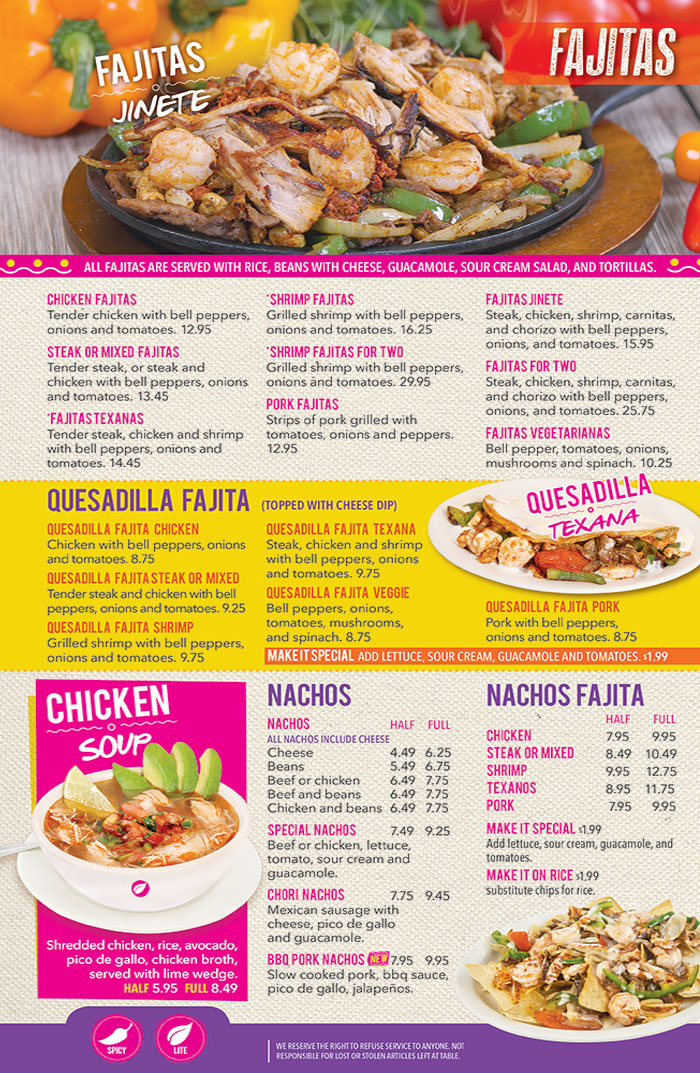 FAJITAS JINETE

FAJITAS

ALL FAJITAS ARE SERVED WITH RICE, BEANS WITH CHEESE, GUACAMOLE, SOUR CREAM SALAD, AND TORTILLAS.

CHICKEN FAJITAS
Tender chicken with bell peppers, onions and tomatoes. 12.95

STEAK OR MIXED FAJITAS
Tender steak, or steak and chicken with bell peppers, onions and tomatoes. 13.45

*FAJITAS TEXANAS
Tender steak, chicken and shrimp with bell peppers, onions and tomatoes. 14.45

*SHRIMP FAJITAS
Grilled shrimp with bell peppers, onions and tomatoes. 16.25

*SHRIMP FAJITAS FOR TWO
Grilled shrimp with bell peppers, onions and tomatoes. 29.95

PORK FAJITAS
Strips of pork grilled with tomatoes, onions and peppers. 12.95

FAJITAS JINETE
Steak, chicken, shrimp, carnitas, and chorizo with bell peppers, onions, and tomatoes. 15.95

FAJITAS FOR TWO
Steak, chicken, shrimp, carnitas, and chorizo with bell peppers, onions, and tomatoes. 25.75

FAJITAS VEGETARIANAS
Bell pepper, tomatoes, onions, mushrooms and spinach. 10.25

QUESADILLA FAJITA (TOPPED WITH CHEESE DIP)

QUESADILLA FAJITA CHICKEN
Chicken with bell peppers, onions and tomatoes. 8.75

QUESADILLA FAJITA STEAK OR MIXED
Tender steak and chicken with bell peppers, onions and tomatoes. 9.25

QUESADILLA FAJITA SHRIMP
Grilled shrimp with bell peppers, onions and tomatoes. 9.75

QUESADILLA FAJITA TEXANA
Steak, chicken and shrimp with bell peppers, onions and tomatoes. 9.75

QUESADILLA FAJITA VEGGIE
Bell peppers, onions, tomatoes, mushrooms, and spinach. 8.75

QUESADILLA TEXANA

QUESADILLA FAJITA PORK
Pork with bell peppers, onions and tomatoes. 8.75

MAKE IT SPECIAL ADD LETTUCE, SOUR CREAM, GUACAMOLE AND TOMATOES. $1.99

CHICKEN SOUP

Shredded chicken, rice, avocado, pico de gallo, chicken broth, served with lime wedge.
HALF 5.95 FULL 8.49

NACHOS

| NACHOS | HALF | FULL |
|---|---|---|
| ALL NACHOS INCLUDE CHEESE | | |
| Cheese | 4.49 | 6.25 |
| Beans | 5.49 | 6.75 |
| Beef or chicken | 6.49 | 7.75 |
| Beef and beans | 6.49 | 7.75 |
| Chicken and beans | 6.49 | 7.75 |

SPECIAL NACHOS 7.49 9.25
Beef or chicken, lettuce, tomato, sour cream and guacamole.

CHORI NACHOS 7.75 9.45
Mexican sausage with cheese, pico de gallo and guacamole.

BBQ PORK NACHOS NEW 7.95 9.95
Slow cooked pork, bbq sauce, pico de gallo, jalapeños.

NACHOS FAJITA

| | HALF | FULL |
|---|---|---|
| CHICKEN | 7.95 | 9.95 |
| STEAK OR MIXED | 8.49 | 10.49 |
| SHRIMP | 9.95 | 12.75 |
| TEXANOS | 8.95 | 11.75 |
| PORK | 7.95 | 9.95 |

MAKE IT SPECIAL $1.99
Add lettuce, sour cream, guacamole, and tomatoes.

MAKE IT ON RICE $1.99
substitute chips for rice.

SPICY LITE

WE RESERVE THE RIGHT TO REFUSE SERVICE TO ANYONE. NOT RESPONSIBLE FOR LOST OR STOLEN ARTICLES LEFT AT TABLE.